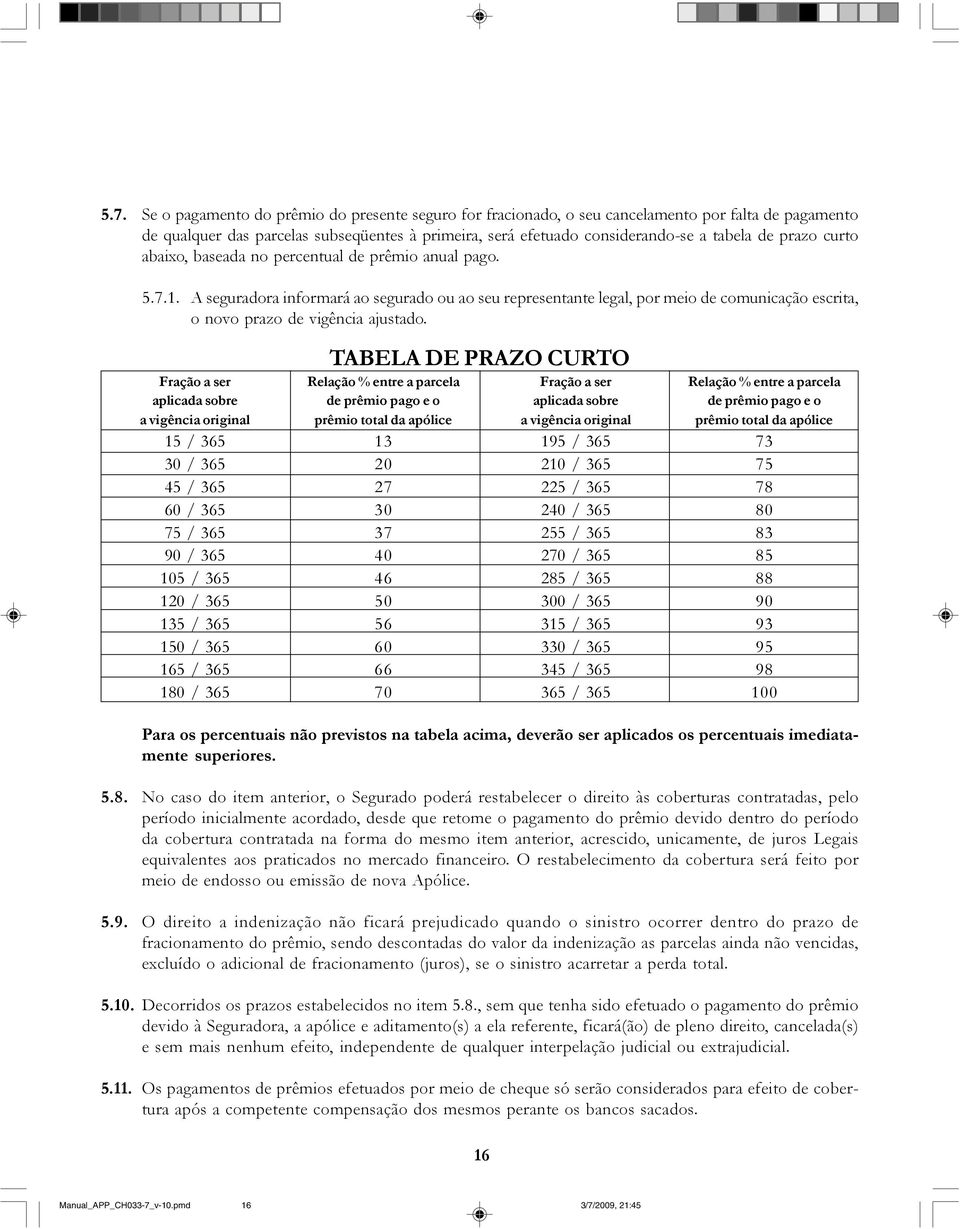 5.7. Se o pagamento do prêmio do presente seguro for fracionado, o seu cancelamento por falta de pagamento de qualquer das parcelas subseqüentes à primeira, será efetuado considerando-se a tabela de prazo curto abaixo, baseada no percentual de prêmio anual pago.

5.7.1. A seguradora informará ao segurado ou ao seu representante legal, por meio de comunicação escrita, o novo prazo de vigência ajustado.

TABELA DE PRAZO CURTO

| Fração a ser aplicada sobre a vigência original | Relação % entre a parcela de prêmio pago e o prêmio total da apólice | Fração a ser aplicada sobre a vigência original | Relação % entre a parcela de prêmio pago e o prêmio total da apólice |
|---|---|---|---|
| 15 / 365 | 13 | 195 / 365 | 73 |
| 30 / 365 | 20 | 210 / 365 | 75 |
| 45 / 365 | 27 | 225 / 365 | 78 |
| 60 / 365 | 30 | 240 / 365 | 80 |
| 75 / 365 | 37 | 255 / 365 | 83 |
| 90 / 365 | 40 | 270 / 365 | 85 |
| 105 / 365 | 46 | 285 / 365 | 88 |
| 120 / 365 | 50 | 300 / 365 | 90 |
| 135 / 365 | 56 | 315 / 365 | 93 |
| 150 / 365 | 60 | 330 / 365 | 95 |
| 165 / 365 | 66 | 345 / 365 | 98 |
| 180 / 365 | 70 | 365 / 365 | 100 |

Para os percentuais não previstos na tabela acima, deverão ser aplicados os percentuais imediatamente superiores.

5.8. No caso do item anterior, o Segurado poderá restabelecer o direito às coberturas contratadas, pelo período inicialmente acordado, desde que retome o pagamento do prêmio devido dentro do período da cobertura contratada na forma do mesmo item anterior, acrescido, unicamente, de juros Legais equivalentes aos praticados no mercado financeiro. O restabelecimento da cobertura será feito por meio de endosso ou emissão de nova Apólice.

5.9. O direito a indenização não ficará prejudicado quando o sinistro ocorrer dentro do prazo de fracionamento do prêmio, sendo descontadas do valor da indenização as parcelas ainda não vencidas, excluído o adicional de fracionamento (juros), se o sinistro acarretar a perda total.

5.10. Decorridos os prazos estabelecidos no item 5.8., sem que tenha sido efetuado o pagamento do prêmio devido à Seguradora, a apólice e aditamento(s) a ela referente, ficará(ão) de pleno direito, cancelada(s) e sem mais nenhum efeito, independente de qualquer interpelação judicial ou extrajudicial.

5.11. Os pagamentos de prêmios efetuados por meio de cheque só serão considerados para efeito de cobertura após a competente compensação dos mesmos perante os bancos sacados.

16

Manual_APP_CH033-7_v-10.pmd 16 3/7/2009, 21:45